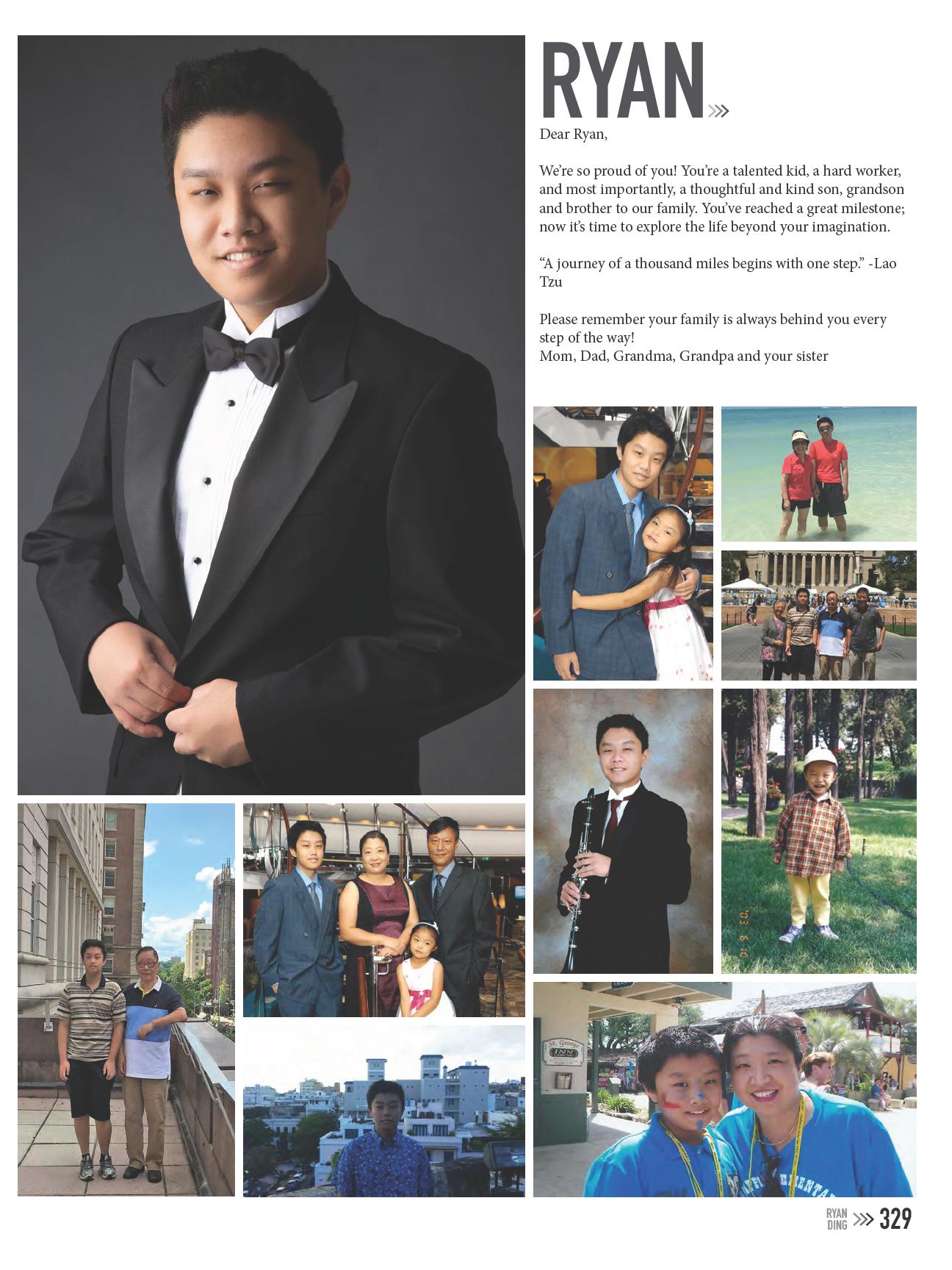 RYAN

Dear Ryan,

We're so proud of you! You're a talented kid, a hard worker, and most importantly, a thoughtful and kind son, grandson and brother to our family. You've reached a great milestone; now it's time to explore the life beyond your imagination.

"A journey of a thousand miles begins with one step." -Lao Tzu

Please remember your family is always behind you every step of the way!
Mom, Dad, Grandma, Grandpa and your sister

St. George INN

RYAN DING 329